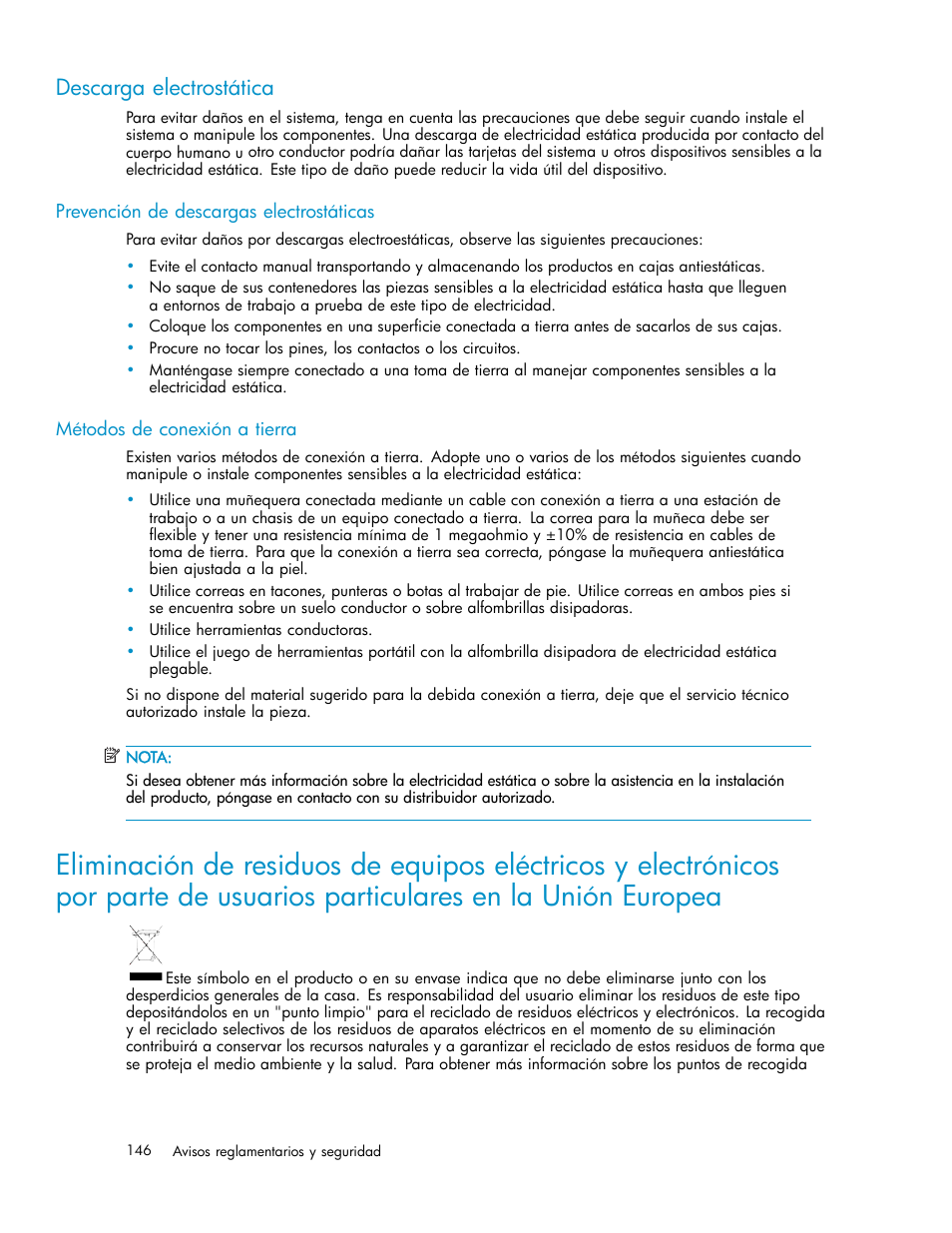 Descarga electrostática

Para evitar daños en el sistema, tenga en cuenta las precauciones que debe seguir cuando instale el sistema o manipule los componentes. Una descarga de electricidad estática producida por contacto del cuerpo humano u otro conductor podría dañar las tarjetas del sistema u otros dispositivos sensibles a la electricidad estática. Este tipo de daño puede reducir la vida útil del dispositivo.

Prevención de descargas electrostáticas

Para evitar daños por descargas electroestáticas, observe las siguientes precauciones:

• Evite el contacto manual transportando y almacenando los productos en cajas antiestáticas.
• No saque de sus contenedores las piezas sensibles a la electricidad estática hasta que lleguen a entornos de trabajo a prueba de este tipo de electricidad.
• Coloque los componentes en una superficie conectada a tierra antes de sacarlos de sus cajas.
• Procure no tocar los pines, los contactos o los circuitos.
• Manténgase siempre conectado a una toma de tierra al manejar componentes sensibles a la electricidad estática.

Métodos de conexión a tierra

Existen varios métodos de conexión a tierra. Adopte uno o varios de los métodos siguientes cuando manipule o instale componentes sensibles a la electricidad estática:

• Utilice una muñequera conectada mediante un cable con conexión a tierra a una estación de trabajo o a un chasis de un equipo conectado a tierra. La correa para la muñeca debe ser flexible y tener una resistencia mínima de 1 megaohmio y ±10% de resistencia en cables de toma de tierra. Para que la conexión a tierra sea correcta, póngase la muñequera antiestática bien ajustada a la piel.
• Utilice correas en tacones, punteras o botas al trabajar de pie. Utilice correas en ambos pies si se encuentra sobre un suelo conductor o sobre alfombrillas disipadoras.
• Utilice herramientas conductoras.
• Utilice el juego de herramientas portátil con la alfombrilla disipadora de electricidad estática plegable.

Si no dispone del material sugerido para la debida conexión a tierra, deje que el servicio técnico autorizado instale la pieza.

NOTA:
Si desea obtener más información sobre la electricidad estática o sobre la asistencia en la instalación del producto, póngase en contacto con su distribuidor autorizado.

Eliminación de residuos de equipos eléctricos y electrónicos por parte de usuarios particulares en la Unión Europea

Este símbolo en el producto o en su envase indica que no debe eliminarse junto con los desperdicios generales de la casa. Es responsabilidad del usuario eliminar los residuos de este tipo depositándolos en un "punto limpio" para el reciclado de residuos eléctricos y electrónicos. La recogida y el reciclado selectivos de los residuos de aparatos eléctricos en el momento de su eliminación contribuirá a conservar los recursos naturales y a garantizar el reciclado de estos residuos de forma que se proteja el medio ambiente y la salud. Para obtener más información sobre los puntos de recogida

146 Avisos reglamentarios y seguridad